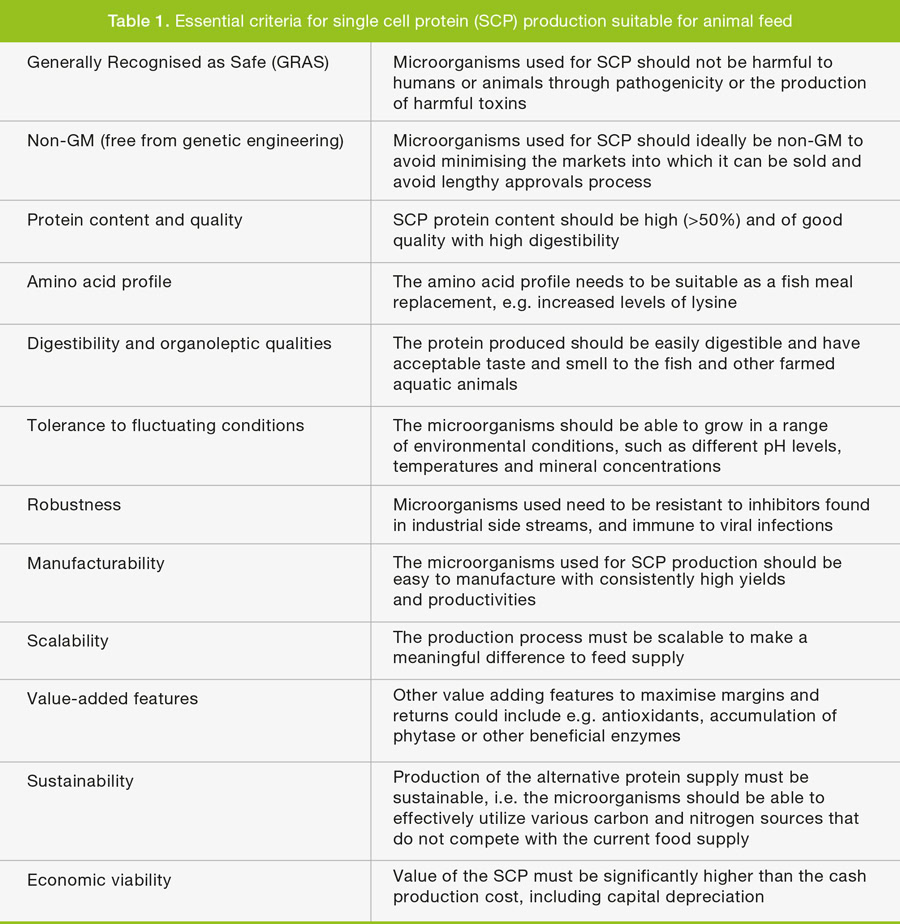 **Table 1.** Essential criteria for single cell protein (SCP) production suitable for animal feed

| | |
|---|---|
| Generally Recognised as Safe (GRAS) | Microorganisms used for SCP should not be harmful to humans or animals through pathogenicity or the production of harmful toxins |
| Non-GM (free from genetic engineering) | Microorganisms used for SCP should ideally be non-GM to avoid minimising the markets into which it can be sold and avoid lengthy approvals process |
| Protein content and quality | SCP protein content should be high (>50%) and of good quality with high digestibility |
| Amino acid profile | The amino acid profile needs to be suitable as a fish meal replacement, e.g. increased levels of lysine |
| Digestibility and organoleptic qualities | The protein produced should be easily digestible and have acceptable taste and smell to the fish and other farmed aquatic animals |
| Tolerance to fluctuating conditions | The microorganisms should be able to grow in a range of environmental conditions, such as different pH levels, temperatures and mineral concentrations |
| Robustness | Microorganisms used need to be resistant to inhibitors found in industrial side streams, and immune to viral infections |
| Manufacturability | The microorganisms used for SCP production should be easy to manufacture with consistently high yields and productivities |
| Scalability | The production process must be scalable to make a meaningful difference to feed supply |
| Value-added features | Other value adding features to maximise margins and returns could include e.g. antioxidants, accumulation of phytase or other beneficial enzymes |
| Sustainability | Production of the alternative protein supply must be sustainable, i.e. the microorganisms should be able to effectively utilize various carbon and nitrogen sources that do not compete with the current food supply |
| Economic viability | Value of the SCP must be significantly higher than the cash production cost, including capital depreciation |